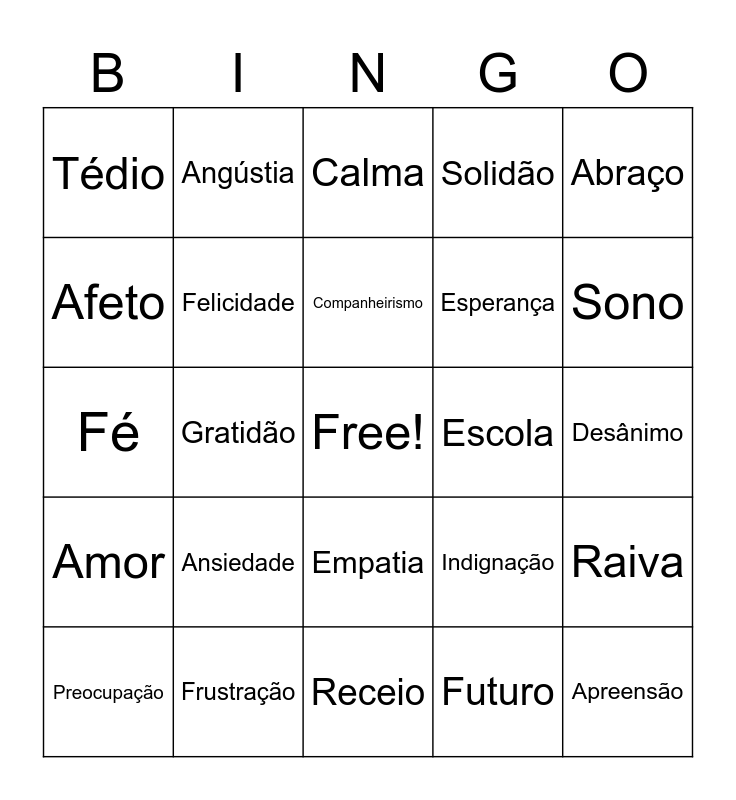 | B | I | N | G | O |
|---|---|---|---|---|
| Tédio | Angústia | Calma | Solidão | Abraço |
| Afeto | Felicidade | Companheirismo | Esperança | Sono |
| Fé | Gratidão | Free! | Escola | Desânimo |
| Amor | Ansiedade | Empatia | Indignação | Raiva |
| Preocupação | Frustração | Receio | Futuro | Apreensão |